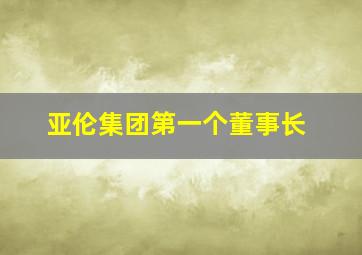 亚伦集团第一个董事长